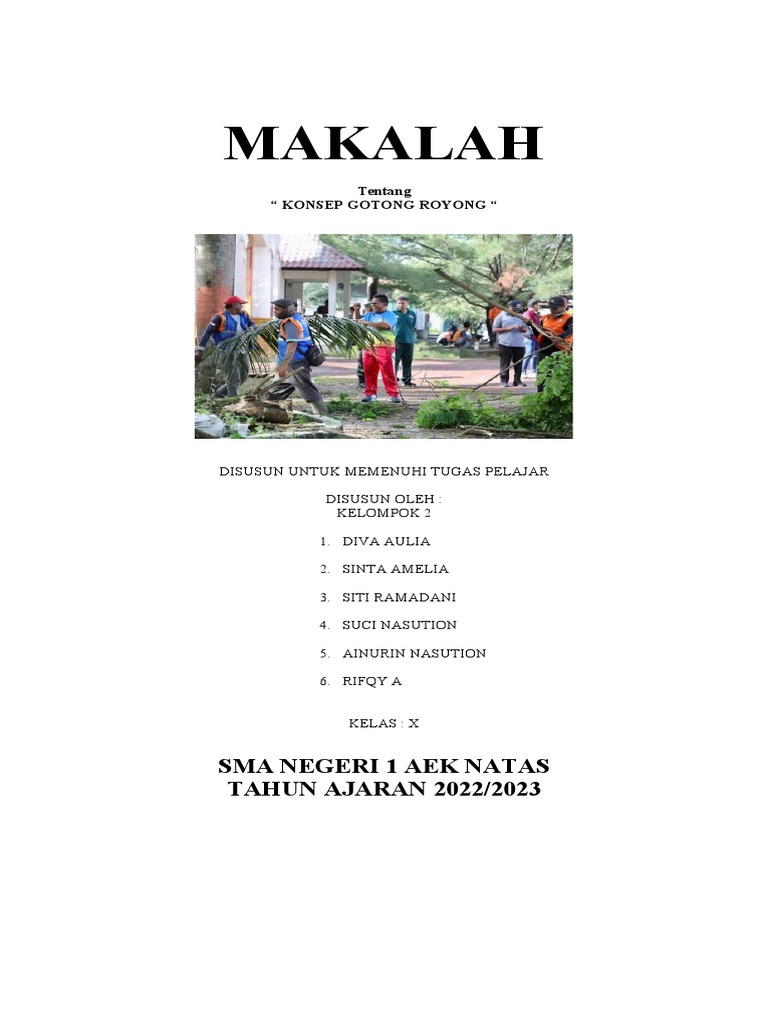 MAKALAH

Tentang
“ KONSEP GOTONG ROYONG “

DISUSUN UNTUK MEMENUHI TUGAS PELAJAR

DISUSUN OLEH :
KELOMPOK 2

1. DIVA AULIA
2. SINTA AMELIA
3. SITI RAMADANI
4. SUCI NASUTION
5. AINURIN NASUTION
6. RIFQY A

KELAS : X

SMA NEGERI 1 AEK NATAS
TAHUN AJARAN 2022/2023